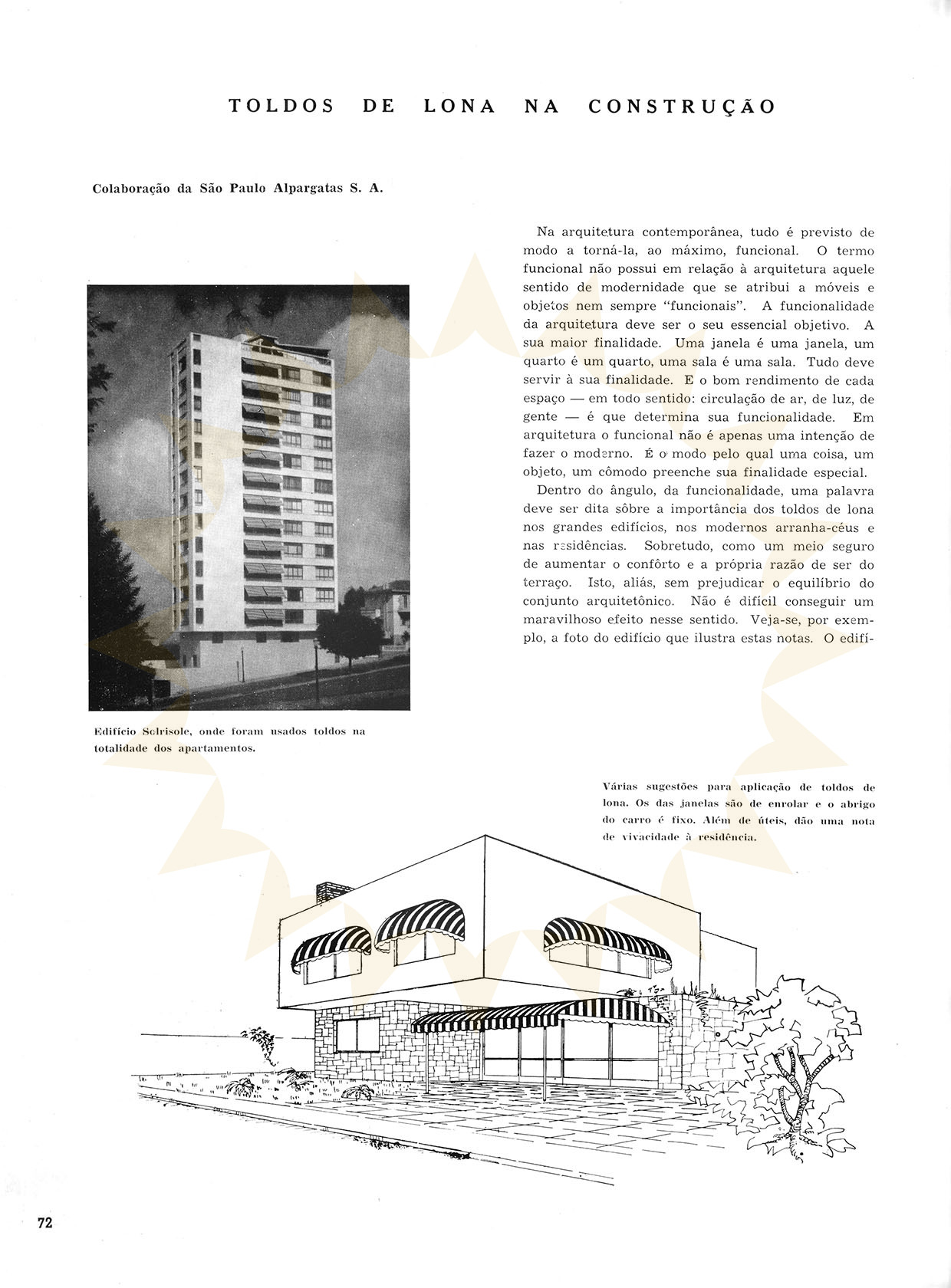 TOLDOS DE LONA NA CONSTRUÇÃO

Colaboração da São Paulo Alpargatas S. A.

Na arquitetura contemporânea, tudo é previsto de modo a torná-la, ao máximo, funcional. O termo funcional não possui em relação à arquitetura aquele sentido de modernidade que se atribui a móveis e objetos nem sempre "funcionais". A funcionalidade da arquitetura deve ser o seu essencial objetivo. A sua maior finalidade. Uma janela é uma janela, um quarto é um quarto, uma sala é uma sala. Tudo deve servir à sua finalidade. E o bom rendimento de cada espaço — em todo sentido: circulação de ar, de luz, de gente — é que determina sua funcionalidade. Em arquitetura o funcional não é apenas uma intenção de fazer o moderno. É o modo pelo qual uma coisa, um objeto, um cômodo preenche sua finalidade especial.

Dentro do ângulo, da funcionalidade, uma palavra deve ser dita sôbre a importância dos toldos de lona nos grandes edifícios, nos modernos arranha-céus e nas residências. Sobretudo, como um meio seguro de aumentar o confôrto e a própria razão de ser do terraço. Isto, aliás, sem prejudicar o equilíbrio do conjunto arquitetônico. Não é difícil conseguir um maravilhoso efeito nesse sentido. Veja-se, por exemplo, a foto do edifício que ilustra estas notas. O edifí-

Edifício Solrisole, onde foram usados toldos na totalidade dos apartamentos.

Várias sugestões para aplicação de toldos de lona. Os das janelas são de enrolar e o abrigo do carro é fixo. Além de úteis, dão uma nota de vivacidade à residência.

72